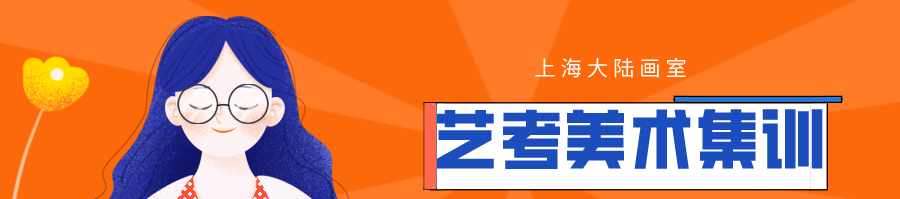 上海大陆画室

艺考美术集训